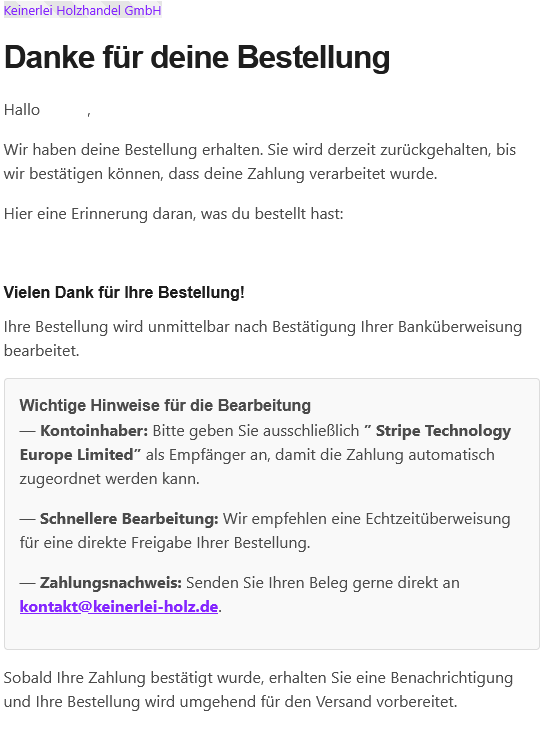 Keinerlei Holzhandel GmbH

Danke für deine Bestellung

Hallo ,

Wir haben deine Bestellung erhalten. Sie wird derzeit zurückgehalten, bis wir bestätigen können, dass deine Zahlung verarbeitet wurde.

Hier eine Erinnerung daran, was du bestellt hast:

Vielen Dank für Ihre Bestellung!

Ihre Bestellung wird unmittelbar nach Bestätigung Ihrer Banküberweisung bearbeitet.

Wichtige Hinweise für die Bearbeitung
— Kontoinhaber: Bitte geben Sie ausschließlich " Stripe Technology Europe Limited" als Empfänger an, damit die Zahlung automatisch zugeordnet werden kann.

— Schnellere Bearbeitung: Wir empfehlen eine Echtzeitüberweisung für eine direkte Freigabe Ihrer Bestellung.

— Zahlungsnachweis: Senden Sie Ihren Beleg gerne direkt an kontakt@keinerlei-holz.de.

Sobald Ihre Zahlung bestätigt wurde, erhalten Sie eine Benachrichtigung und Ihre Bestellung wird umgehend für den Versand vorbereitet.